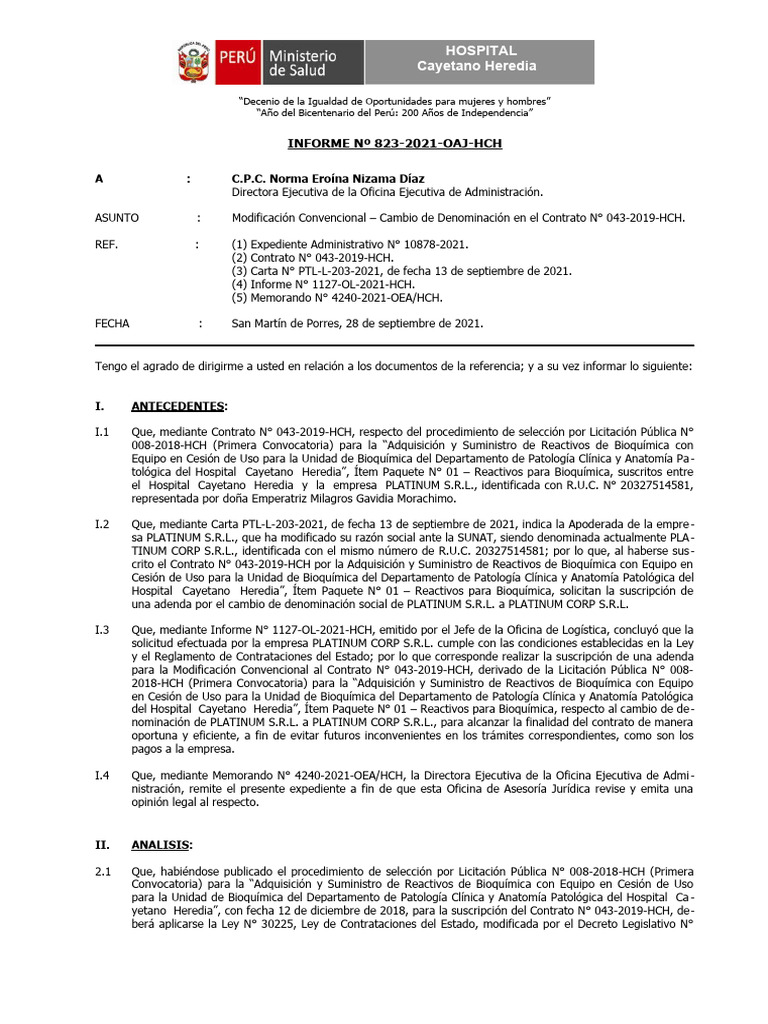 PERÚ Ministerio de Salud

HOSPITAL
Cayetano Heredia

"Decenio de la Igualdad de Oportunidades para mujeres y hombres"
"Año del Bicentenario del Perú: 200 Años de Independencia"

INFORME Nº 823-2021-OAJ-HCH

A : C.P.C. Norma Eroína Nizama Díaz
Directora Ejecutiva de la Oficina Ejecutiva de Administración.

ASUNTO : Modificación Convencional – Cambio de Denominación en el Contrato N° 043-2019-HCH.

REF. : (1) Expediente Administrativo N° 10878-2021.
(2) Contrato N° 043-2019-HCH.
(3) Carta N° PTL-L-203-2021, de fecha 13 de septiembre de 2021.
(4) Informe N° 1127-OL-2021-HCH.
(5) Memorando N° 4240-2021-OEA/HCH.

FECHA : San Martín de Porres, 28 de septiembre de 2021.

Tengo el agrado de dirigirme a usted en relación a los documentos de la referencia; y a su vez informar lo siguiente:

I. ANTECEDENTES:

I.1 Que, mediante Contrato N° 043-2019-HCH, respecto del procedimiento de selección por Licitación Pública N° 008-2018-HCH (Primera Convocatoria) para la "Adquisición y Suministro de Reactivos de Bioquímica con Equipo en Cesión de Uso para la Unidad de Bioquímica del Departamento de Patología Clínica y Anatomía Patológica del Hospital Cayetano Heredia", Ítem Paquete N° 01 – Reactivos para Bioquímica, suscritos entre el Hospital Cayetano Heredia y la empresa PLATINUM S.R.L., identificada con R.U.C. N° 20327514581, representada por doña Emperatriz Milagros Gavidia Morachimo.

I.2 Que, mediante Carta PTL-L-203-2021, de fecha 13 de septiembre de 2021, indica la Apoderada de la empresa PLATINUM S.R.L., que ha modificado su razón social ante la SUNAT, siendo denominada actualmente PLATINUM CORP S.R.L., identificada con el mismo número de R.U.C. 20327514581; por lo que, al haberse suscrito el Contrato N° 043-2019-HCH por la Adquisición y Suministro de Reactivos de Bioquímica con Equipo en Cesión de Uso para la Unidad de Bioquímica del Departamento de Patología Clínica y Anatomía Patológica del Hospital Cayetano Heredia", Ítem Paquete N° 01 – Reactivos para Bioquímica, solicitan la suscripción de una adenda por el cambio de denominación social de PLATINUM S.R.L. a PLATINUM CORP S.R.L.

I.3 Que, mediante Informe N° 1127-OL-2021-HCH, emitido por el Jefe de la Oficina de Logística, concluyó que la solicitud efectuada por la empresa PLATINUM CORP S.R.L. cumple con las condiciones establecidas en la Ley y el Reglamento de Contrataciones del Estado; por lo que corresponde realizar la suscripción de una adenda para la Modificación Convencional al Contrato N° 043-2019-HCH, derivado de la Licitación Pública N° 008-2018-HCH (Primera Convocatoria) para la "Adquisición y Suministro de Reactivos de Bioquímica con Equipo en Cesión de Uso para la Unidad de Bioquímica del Departamento de Patología Clínica y Anatomía Patológica del Hospital Cayetano Heredia", Ítem Paquete N° 01 – Reactivos para Bioquímica, respecto al cambio de denominación de PLATINUM S.R.L. a PLATINUM CORP S.R.L., para alcanzar la finalidad del contrato de manera oportuna y eficiente, a fin de evitar futuros inconvenientes en los trámites correspondientes, como son los pagos a la empresa.

I.4 Que, mediante Memorando N° 4240-2021-OEA/HCH, la Directora Ejecutiva de la Oficina Ejecutiva de Administración, remite el presente expediente a fin de que esta Oficina de Asesoría Jurídica revise y emita una opinión legal al respecto.

II. ANALISIS:

2.1 Que, habiéndose publicado el procedimiento de selección por Licitación Pública N° 008-2018-HCH (Primera Convocatoria) para la "Adquisición y Suministro de Reactivos de Bioquímica con Equipo en Cesión de Uso para la Unidad de Bioquímica del Departamento de Patología Clínica y Anatomía Patológica del Hospital Cayetano Heredia", con fecha 12 de diciembre de 2018, para la suscripción del Contrato N° 043-2019-HCH, deberá aplicarse la Ley N° 30225, Ley de Contrataciones del Estado, modificada por el Decreto Legislativo N°